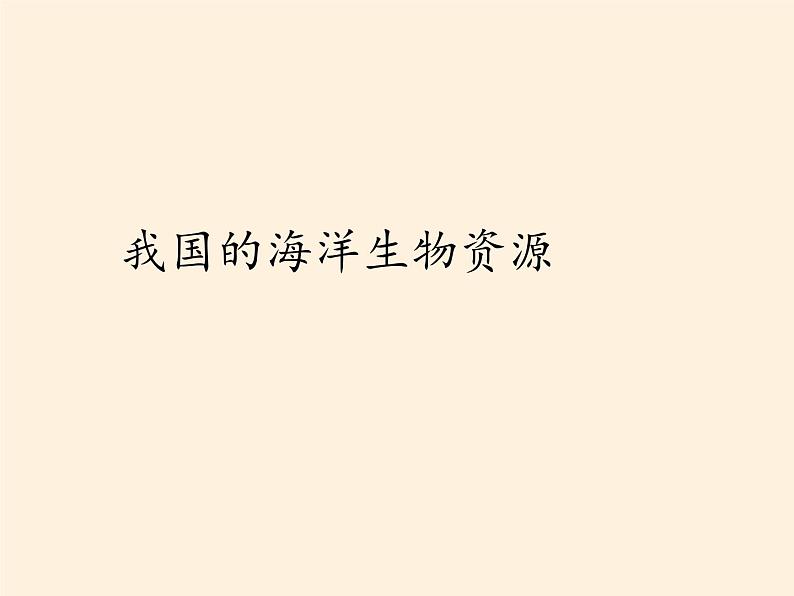 我国的海洋生物资源